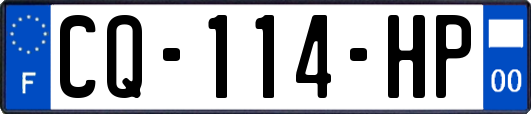 F
CQ-114-HP
00